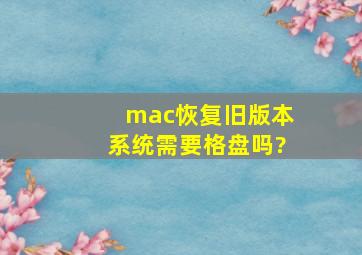 mac恢复旧版本系统需要格盘吗?